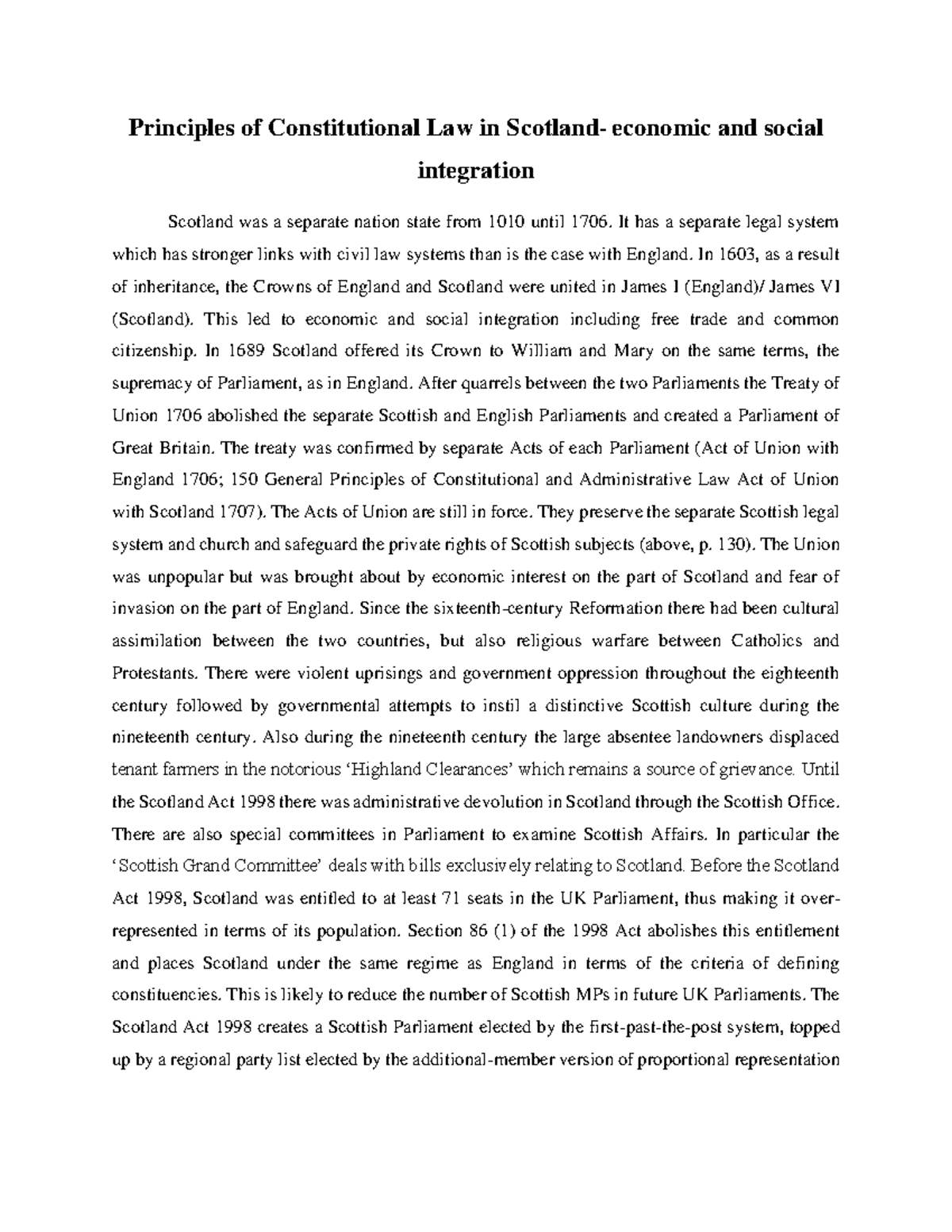 Principles of Constitutional Law in Scotland- economic and social integration

Scotland was a separate nation state from 1010 until 1706. It has a separate legal system which has stronger links with civil law systems than is the case with England. In 1603, as a result of inheritance, the Crowns of England and Scotland were united in James I (England)/ James VI (Scotland). This led to economic and social integration including free trade and common citizenship. In 1689 Scotland offered its Crown to William and Mary on the same terms, the supremacy of Parliament, as in England. After quarrels between the two Parliaments the Treaty of Union 1706 abolished the separate Scottish and English Parliaments and created a Parliament of Great Britain. The treaty was confirmed by separate Acts of each Parliament (Act of Union with England 1706; 150 General Principles of Constitutional and Administrative Law Act of Union with Scotland 1707). The Acts of Union are still in force. They preserve the separate Scottish legal system and church and safeguard the private rights of Scottish subjects (above, p. 130). The Union was unpopular but was brought about by economic interest on the part of Scotland and fear of invasion on the part of England. Since the sixteenth-century Reformation there had been cultural assimilation between the two countries, but also religious warfare between Catholics and Protestants. There were violent uprisings and government oppression throughout the eighteenth century followed by governmental attempts to instil a distinctive Scottish culture during the nineteenth century. Also during the nineteenth century the large absentee landowners displaced tenant farmers in the notorious 'Highland Clearances' which remains a source of grievance. Until the Scotland Act 1998 there was administrative devolution in Scotland through the Scottish Office. There are also special committees in Parliament to examine Scottish Affairs. In particular the 'Scottish Grand Committee' deals with bills exclusively relating to Scotland. Before the Scotland Act 1998, Scotland was entitled to at least 71 seats in the UK Parliament, thus making it over-represented in terms of its population. Section 86 (1) of the 1998 Act abolishes this entitlement and places Scotland under the same regime as England in terms of the criteria of defining constituencies. This is likely to reduce the number of Scottish MPs in future UK Parliaments. The Scotland Act 1998 creates a Scottish Parliament elected by the first-past-the-post system, topped up by a regional party list elected by the additional-member version of proportional representation